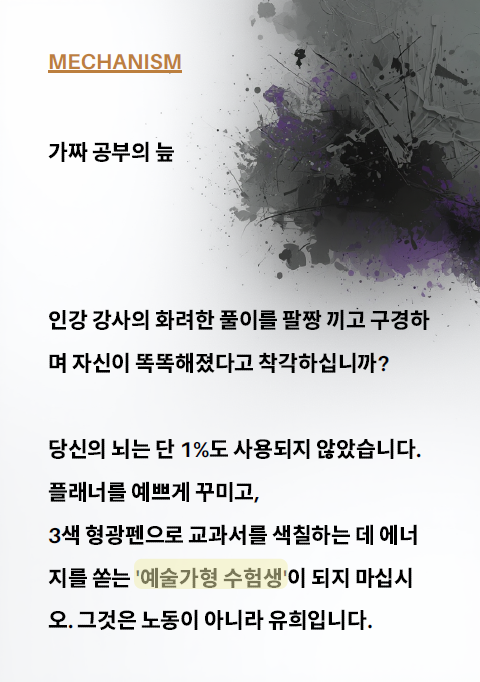 MECHANISM

가짜 공부의 늪

인강 강사의 화려한 풀이를 팔짱 끼고 구경하며 자신이 똑똑해졌다고 착각하십니까?

당신의 뇌는 단 1%도 사용되지 않았습니다.
플래너를 예쁘게 꾸미고,
3색 형광펜으로 교과서를 색칠하는 데 에너지를 쏟는 '예술가형 수험생'이 되지 마십시오. 그것은 노동이 아니라 유희입니다.